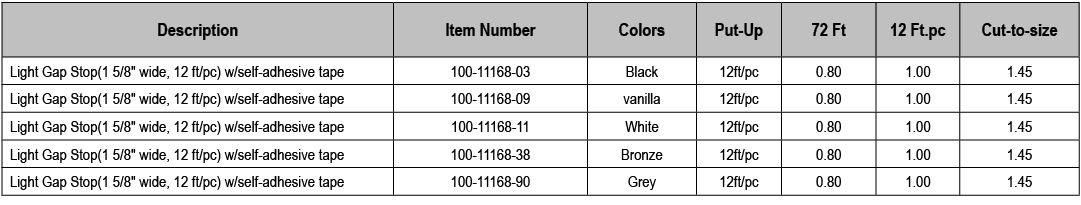 | Description | Item Number | Colors | Put-Up | 72 Ft | 12 Ft.pc | Cut-to-size |
|---|---|---|---|---|---|---|
| Light Gap Stop(1 5/8" wide, 12 ft/pc) w/self-adhesive tape | 100-11168-03 | Black | 12ft/pc | 0.80 | 1.00 | 1.45 |
| Light Gap Stop(1 5/8" wide, 12 ft/pc) w/self-adhesive tape | 100-11168-09 | vanilla | 12ft/pc | 0.80 | 1.00 | 1.45 |
| Light Gap Stop(1 5/8" wide, 12 ft/pc) w/self-adhesive tape | 100-11168-11 | White | 12ft/pc | 0.80 | 1.00 | 1.45 |
| Light Gap Stop(1 5/8" wide, 12 ft/pc) w/self-adhesive tape | 100-11168-38 | Bronze | 12ft/pc | 0.80 | 1.00 | 1.45 |
| Light Gap Stop(1 5/8" wide, 12 ft/pc) w/self-adhesive tape | 100-11168-90 | Grey | 12ft/pc | 0.80 | 1.00 | 1.45 |